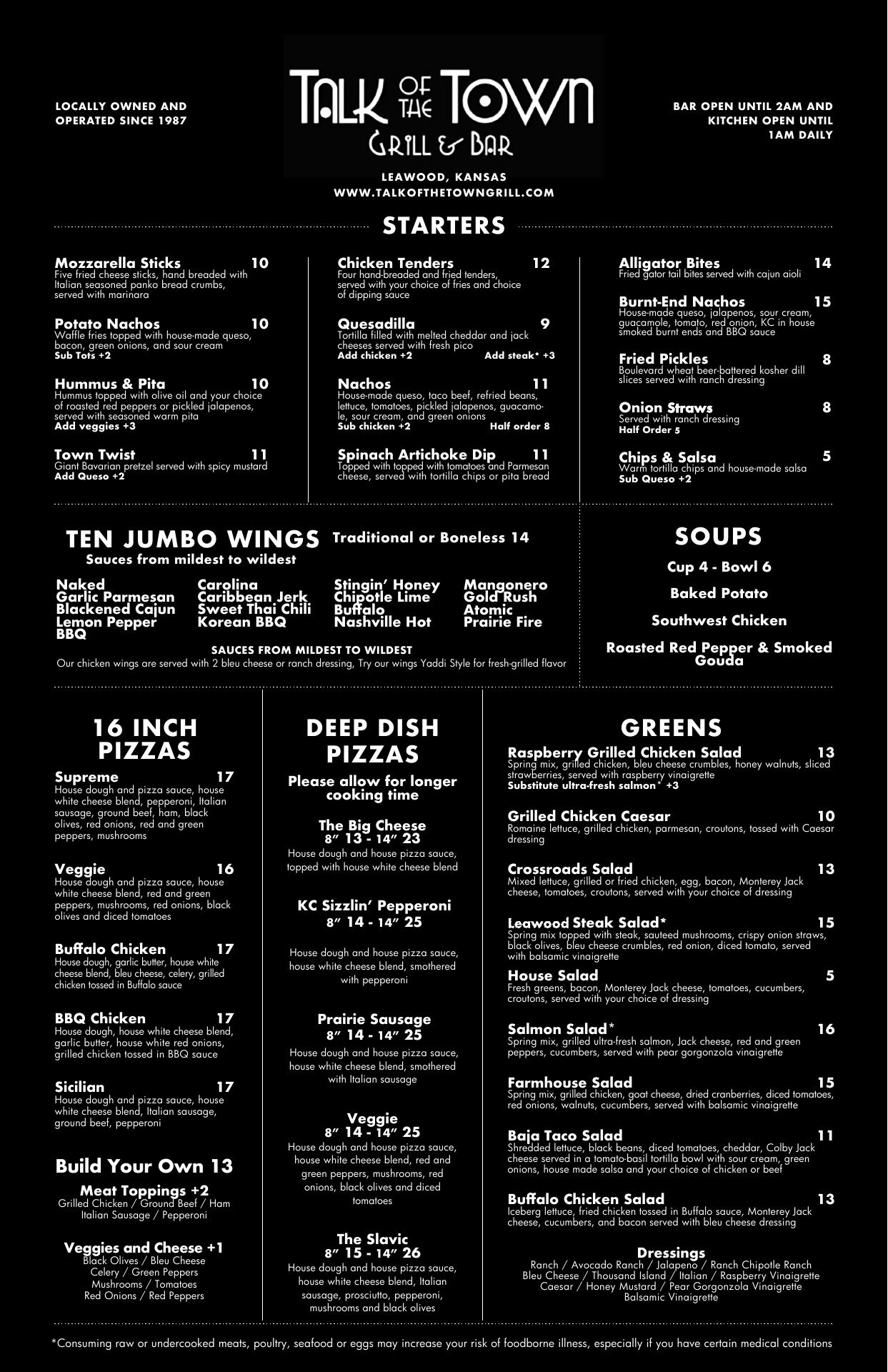 LOCALLY OWNED AND OPERATED SINCE 1987

TALK OF THE TOWN
GRILL & BAR

BAR OPEN UNTIL 2AM AND KITCHEN OPEN UNTIL 1AM DAILY

LEAWOOD, KANSAS
WWW.TALKOFTHETOWNGRILL.COM

STARTERS

Mozzarella Sticks 10
Five fried cheese sticks, hand breaded with Italian seasoned panko bread crumbs, served with marinara

Potato Nachos 10
Waffle fries topped with house-made queso, bacon, green onions, and sour cream
Sub Tots +2

Hummus & Pita 10
Hummus topped with olive oil and your choice of roasted red peppers or pickled jalapenos, served with seasoned warm pita
Add veggies +3

Town Twist 11
Giant Bavarian pretzel served with spicy mustard
Add Queso +2

Chicken Tenders 12
Four hand-breaded and fried tenders, served with your choice of fries and choice of dipping sauce

Quesadilla 9
Tortilla filled with melted cheddar and jack cheeses served with fresh pico
Add chicken +2 Add steak* +3

Nachos 11
House-made queso, taco beef, refried beans, lettuce, tomatoes, pickled jalapenos, guacamole, sour cream, and green onions
Sub chicken +2 Half order 8

Spinach Artichoke Dip 11
Topped with topped with tomatoes and Parmesan cheese, served with tortilla chips or pita bread

Alligator Bites 14
Fried gator tail bites served with cajun aioli

Burnt-End Nachos 15
House-made queso, jalapenos, sour cream, guacamole, tomato, red onion, KC in house smoked burnt ends and BBQ sauce

Fried Pickles 8
Boulevard wheat beer-battered kosher dill slices served with ranch dressing

Onion Straws 8
Served with ranch dressing
Half Order 5

Chips & Salsa 5
Warm tortilla chips and house-made salsa
Sub Queso +2

TEN JUMBO WINGS Traditional or Boneless 14
Sauces from mildest to wildest

Naked
Garlic Parmesan
Blackened Cajun
Lemon Pepper
BBQ

Carolina
Caribbean Jerk
Sweet Thai Chili
Korean BBQ

Stingin' Honey
Chipotle Lime
Buffalo
Nashville Hot

Mangonero
Gold Rush
Atomic
Prairie Fire

SAUCES FROM MILDEST TO WILDEST
Our chicken wings are served with 2 bleu cheese or ranch dressing, Try our wings Yaddi Style for fresh-grilled flavor

SOUPS
Cup 4 - Bowl 6
Baked Potato
Southwest Chicken
Roasted Red Pepper & Smoked Gouda

16 INCH PIZZAS

Supreme 17
House dough and pizza sauce, house white cheese blend, pepperoni, Italian sausage, ground beef, ham, black olives, red onions, red and green peppers, mushrooms

Veggie 16
House dough and pizza sauce, house white cheese blend, red and green peppers, mushrooms, red onions, black olives and diced tomatoes

Buffalo Chicken 17
House dough, garlic butter, house white cheese blend, bleu cheese, celery, grilled chicken tossed in Buffalo sauce

BBQ Chicken 17
House dough, house white cheese blend, garlic butter, house white red onions, grilled chicken tossed in BBQ sauce

Sicilian 17
House dough and pizza sauce, house white cheese blend, Italian sausage, ground beef, pepperoni

Build Your Own 13

Meat Toppings +2
Grilled Chicken / Ground Beef / Ham
Italian Sausage / Pepperoni

Veggies and Cheese +1
Black Olives / Bleu Cheese
Celery / Green Peppers
Mushrooms / Tomatoes
Red Onions / Red Peppers

DEEP DISH PIZZAS
Please allow for longer cooking time

The Big Cheese
8" 13 - 14" 23
House dough and house pizza sauce, topped with house white cheese blend

KC Sizzlin' Pepperoni
8" 14 - 14" 25
House dough and house pizza sauce, house white cheese blend, smothered with pepperoni

Prairie Sausage
8" 14 - 14" 25
House dough and house pizza sauce, house white cheese blend, smothered with Italian sausage

Veggie
8" 14 - 14" 25
House dough and house pizza sauce, house white cheese blend, red and green peppers, mushrooms, red onions, black olives and diced tomatoes

The Slavic
8" 15 - 14" 26
House dough and house pizza sauce, house white cheese blend, Italian sausage, prosciutto, pepperoni, mushrooms and black olives

GREENS

Raspberry Grilled Chicken Salad 13
Spring mix, grilled chicken, bleu cheese crumbles, honey walnuts, sliced strawberries, served with raspberry vinaigrette
Substitute ultra-fresh salmon* +3

Grilled Chicken Caesar 10
Romaine lettuce, grilled chicken, parmesan, croutons, tossed with Caesar dressing

Crossroads Salad 13
Mixed lettuce, grilled or fried chicken, egg, bacon, Monterey Jack cheese, tomatoes, croutons, served with your choice of dressing

Leawood Steak Salad* 15
Spring mix topped with steak, sauteed mushrooms, crispy onion straws, black olives, bleu cheese crumbles, red onion, diced tomato, served with balsamic vinaigrette

House Salad 5
Fresh greens, bacon, Monterey Jack cheese, tomatoes, cucumbers, croutons, served with your choice of dressing

Salmon Salad* 16
Spring mix, grilled ultra-fresh salmon, Jack cheese, red and green peppers, cucumbers, served with pear gorgonzola vinaigrette

Farmhouse Salad 15
Spring mix, grilled chicken, goat cheese, dried cranberries, diced tomatoes, red onions, walnuts, cucumbers, served with balsamic vinaigrette

Baja Taco Salad 11
Shredded lettuce, black beans, diced tomatoes, cheddar, Colby Jack cheese served in a tomato-basil tortilla bowl with sour cream, green onions, house made salsa and your choice of chicken or beef

Buffalo Chicken Salad 13
Iceberg lettuce, fried chicken tossed in Buffalo sauce, Monterey Jack cheese, cucumbers, and bacon served with bleu cheese dressing

Dressings
Ranch / Avocado Ranch / Jalapeno / Ranch Chipotle Ranch
Bleu Cheese / Thousand Island / Italian / Raspberry Vinaigrette
Caesar / Honey Mustard / Pear Gorgonzola Vinaigrette
Balsamic Vinaigrette

*Consuming raw or undercooked meats, poultry, seafood or eggs may increase your risk of foodborne illness, especially if you have certain medical conditions